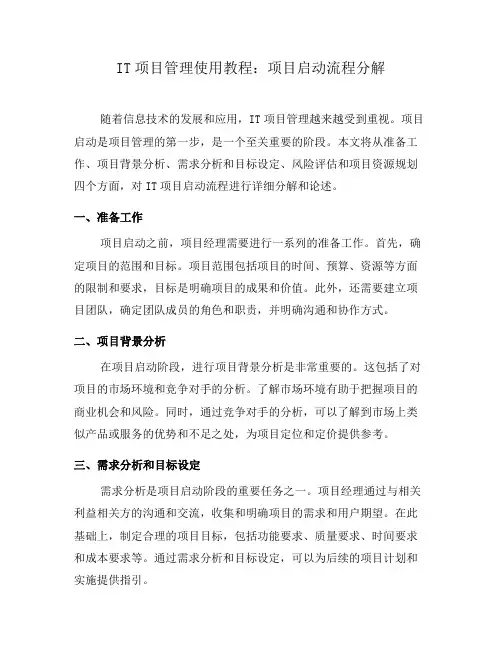 IT 项目管理使用教程：项目启动流程分解

随着信息技术的发展和应用，IT 项目管理越来越受到重视。项目启动是项目管理的第一步，是一个至关重要的阶段。本文将从准备工作、项目背景分析、需求分析和目标设定、风险评估和项目资源规划四个方面，对 IT 项目启动流程进行详细分解和论述。

一、准备工作

项目启动之前，项目经理需要进行一系列的准备工作。首先，确定项目的范围和目标。项目范围包括项目的时间、预算、资源等方面的限制和要求，目标是明确项目的成果和价值。此外，还需要建立项目团队，确定团队成员的角色和职责，并明确沟通和协作方式。

二、项目背景分析

在项目启动阶段，进行项目背景分析是非常重要的。这包括了对项目的市场环境和竞争对手的分析。了解市场环境有助于把握项目的商业机会和风险。同时，通过竞争对手的分析，可以了解到市场上类似产品或服务的优势和不足之处，为项目定位和定价提供参考。

三、需求分析和目标设定

需求分析是项目启动阶段的重要任务之一。项目经理通过与相关利益相关方的沟通和交流，收集和明确项目的需求和用户期望。在此基础上，制定合理的项目目标，包括功能要求、质量要求、时间要求和成本要求等。通过需求分析和目标设定，可以为后续的项目计划和实施提供指引。